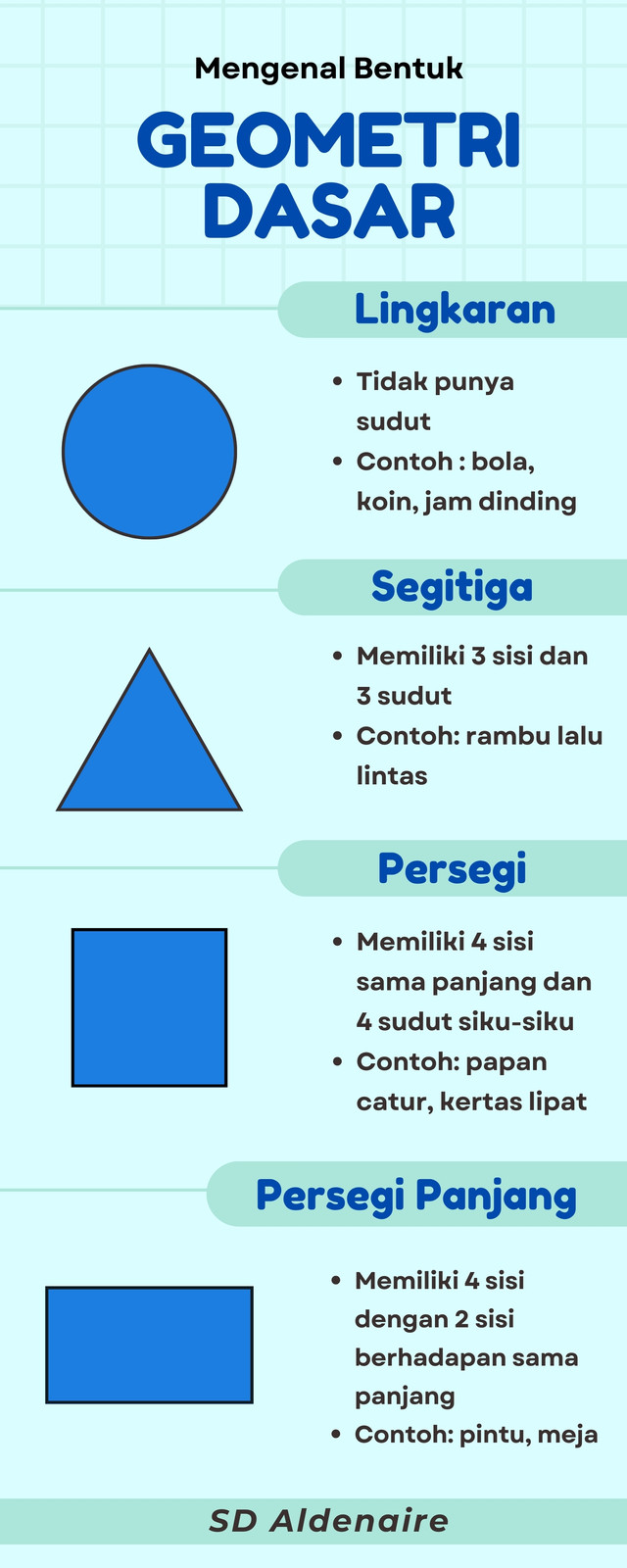 Mengenal Bentuk
GEOMETRI DASAR

Lingkaran

- Tidak punya sudut
- Contoh : bola, koin, jam dinding

Segitiga

- Memiliki 3 sisi dan 3 sudut
- Contoh: rambu lalu lintas

Persegi

- Memiliki 4 sisi sama panjang dan 4 sudut siku-siku
- Contoh: papan catur, kertas lipat

Persegi Panjang

- Memiliki 4 sisi dengan 2 sisi berhadapan sama panjang
- Contoh: pintu, meja

SD Aldenaire